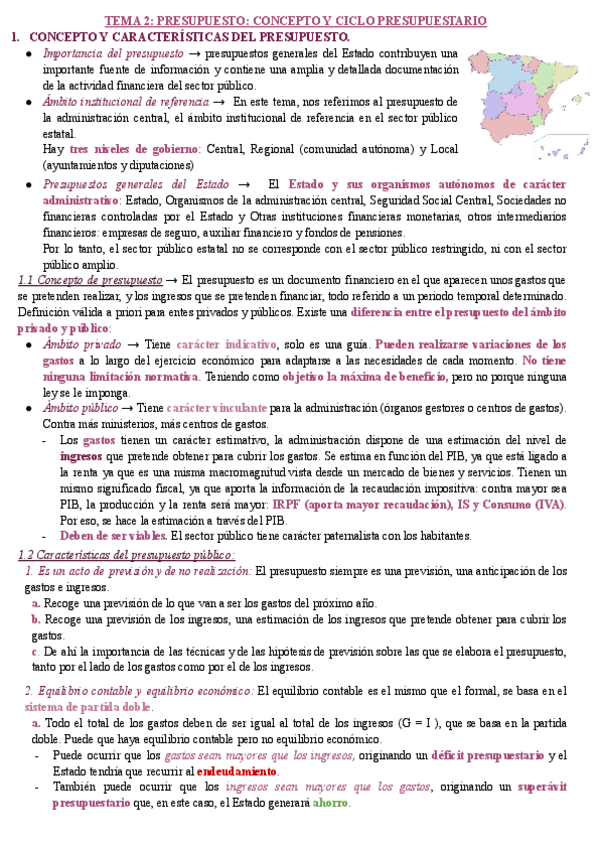 TEMA 2: PRESUPUESTO: CONCEPTO Y CICLO PRESUPUESTARIO

1. CONCEPTO Y CARACTERÍSTICAS DEL PRESUPUESTO.

● Importancia del presupuesto → presupuestos generales del Estado contribuyen una importante fuente de información y contiene una amplia y detallada documentación de la actividad financiera del sector público.

● Ámbito institucional de referencia → En este tema, nos referimos al presupuesto de la administración central, el ámbito institucional de referencia en el sector público estatal.
Hay tres niveles de gobierno: Central, Regional (comunidad autónoma) y Local (ayuntamientos y diputaciones)

● Presupuestos generales del Estado → El Estado y sus organismos autónomos de carácter administrativo: Estado, Organismos de la administración central, Seguridad Social Central, Sociedades no financieras controladas por el Estado y Otras instituciones financieras monetarias, otros intermediarios financieros: empresas de seguro, auxiliar financiero y fondos de pensiones.
Por lo tanto, el sector público estatal no se corresponde con el sector público restringido, ni con el sector público amplio.

1.1 Concepto de presupuesto → El presupuesto es un documento financiero en el que aparecen unos gastos que se pretenden realizar, y los ingresos que se pretenden financiar, todo referido a un periodo temporal determinado. Definición válida a priori para entes privados y públicos. Existe una diferencia entre el presupuesto del ámbito privado y público:

● Ámbito privado → Tiene carácter indicativo, solo es una guía. Pueden realizarse variaciones de los gastos a lo largo del ejercicio económico para adaptarse a las necesidades de cada momento. No tiene ninguna limitación normativa. Teniendo como objetivo la máxima de beneficio, pero no porque ninguna ley se le imponga.

● Ámbito público → Tiene carácter vinculante para la administración (órganos gestores o centros de gastos). Contra más ministerios, más centros de gastos.
- Los gastos tienen un carácter estimativo, la administración dispone de una estimación del nivel de ingresos que pretende obtener para cubrir los gastos. Se estima en función del PIB, ya que está ligado a la renta ya que es una misma macromagnitud vista desde un mercado de bienes y servicios. Tienen un mismo significado fiscal, ya que aporta la información de la recaudación impositiva: contra mayor sea PIB, la producción y la renta será mayor: IRPF (aporta mayor recaudación), IS y Consumo (IVA). Por eso, se hace la estimación a través del PIB.
- Deben de ser viables. El sector público tiene carácter paternalista con los habitantes.

1.2 Características del presupuesto público:

1. Es un acto de previsión y de no realización: El presupuesto siempre es una previsión, una anticipación de los gastos e ingresos.
a. Recoge una previsión de lo que van a ser los gastos del próximo año.
b. Recoge una previsión de los ingresos, una estimación de los ingresos que pretende obtener para cubrir los gastos.
c. De ahí la importancia de las técnicas y de las hipótesis de previsión sobre las que se elabora el presupuesto, tanto por el lado de los gastos como por el de los ingresos.

2. Equilibrio contable y equilibrio económico: El equilibrio contable es el mismo que el formal, se basa en el sistema de partida doble.
a. Todo el total de los gastos deben de ser igual al total de los ingresos (G = I ), que se basa en la partida doble. Puede que haya equilibrio contable pero no equilibrio económico.
- Puede ocurrir que los gastos sean mayores que los ingresos, originando un déficit presupuestario y el Estado tendría que recurrir al endeudamiento.
- También puede ocurrir que los ingresos sean mayores que los gastos, originando un superávit presupuestario que, en este caso, el Estado generará ahorro.